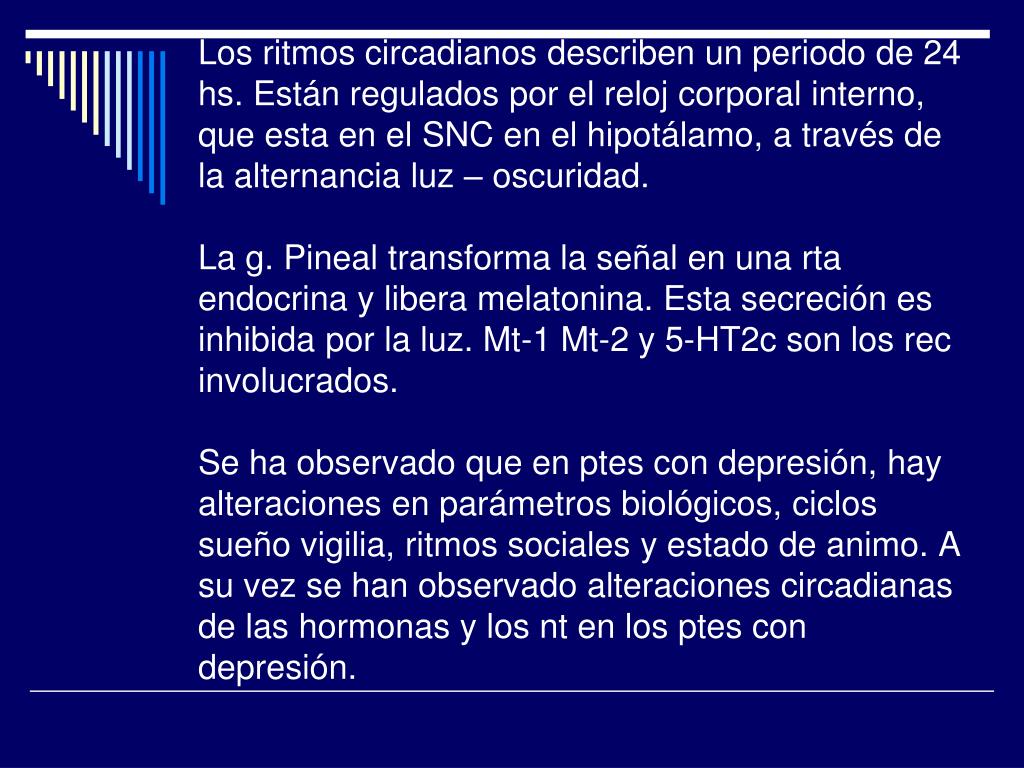 Los ritmos circadianos describen un periodo de 24 hs. Están regulados por el reloj corporal interno, que esta en el SNC en el hipotálamo, a través de la alternancia luz – oscuridad.

La g. Pineal transforma la señal en una rta endocrina y libera melatonina. Esta secreción es inhibida por la luz. Mt-1 Mt-2 y 5-HT2c son los rec involucrados.

Se ha observado que en ptes con depresión, hay alteraciones en parámetros biológicos, ciclos sueño vigilia, ritmos sociales y estado de animo. A su vez se han observado alteraciones circadianas de las hormonas y los nt en los ptes con depresión.